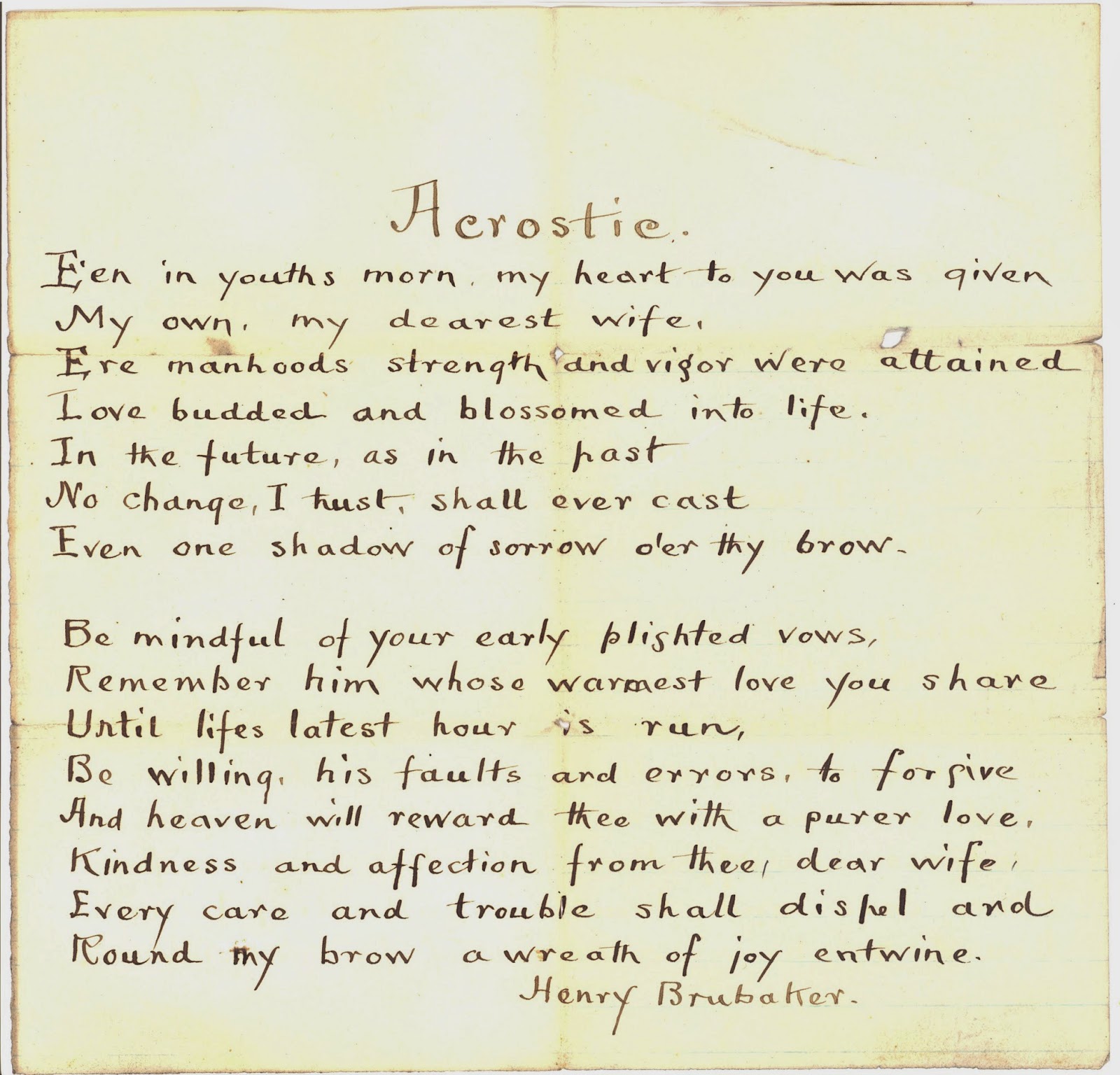 Acrostic.

E'en in youths morn, my heart to you was given
My own, my dearest wife,
Ere manhoods strength and vigor were attained
Love budded and blossomed into life.
In the future, as in the past
No change, I trust, shall ever cast
Even one shadow of sorrow o'er thy brow.

Be mindful of your early plighted vows,
Remember him whose warmest love you share
Until lifes latest hour is run,
Be willing, his faults and errors, to forgive
And heaven will reward thee with a purer love,
Kindness and affection from thee, dear wife,
Every care and trouble shall dispel and
Round my brow a wreath of joy entwine.
Henry Brubaker.